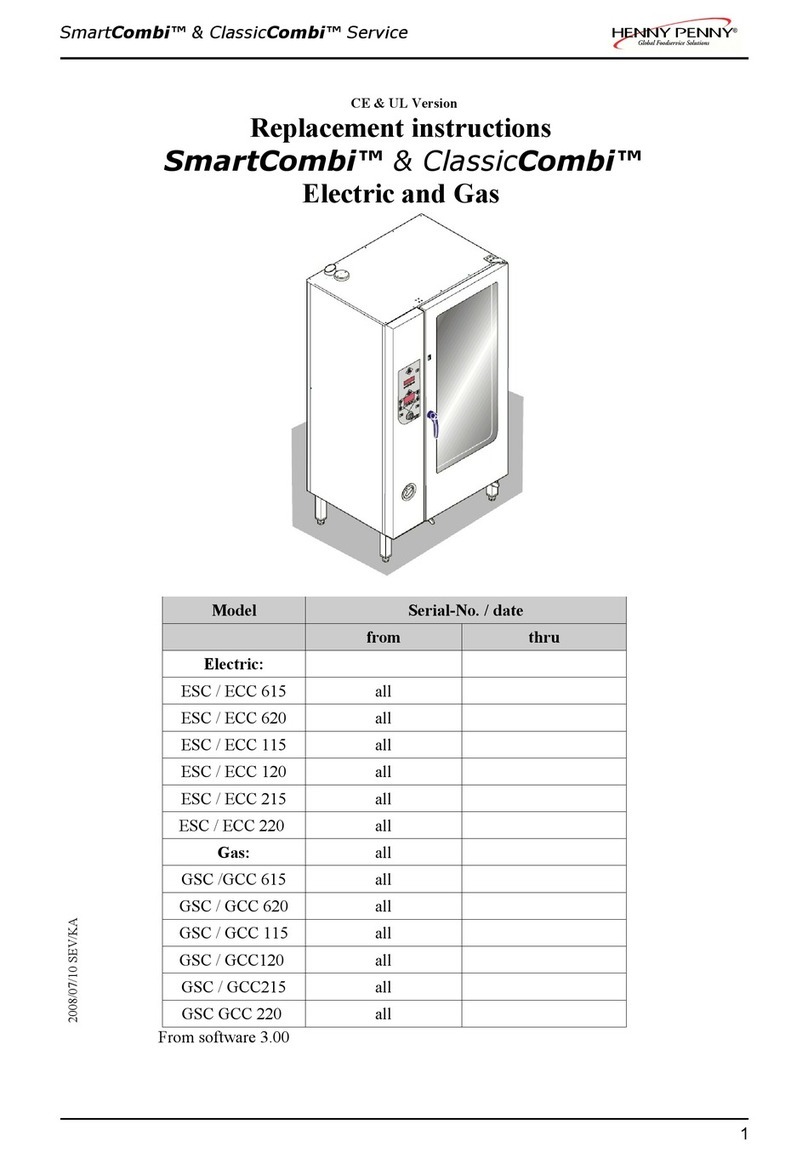 SmartCombi™ & ClassicCombi™ Service

HENNY PENNY®
Global Foodservice Solutions

CE & UL Version

Replacement instructions
SmartCombi™ & ClassicCombi™
Electric and Gas

| Model | Serial-No. / date | |
|---|---|---|
| | from | thru |
| Electric: | | |
| ESC / ECC 615 | all | |
| ESC / ECC 620 | all | |
| ESC / ECC 115 | all | |
| ESC / ECC 120 | all | |
| ESC / ECC 215 | all | |
| ESC / ECC 220 | all | |
| Gas: | all | |
| GSC /GCC 615 | all | |
| GSC / GCC 620 | all | |
| GSC / GCC 115 | all | |
| GSC / GCC120 | all | |
| GSC / GCC215 | all | |
| GSC GCC 220 | all | |

From software 3.00

2008/07/10 SEV/KA

1